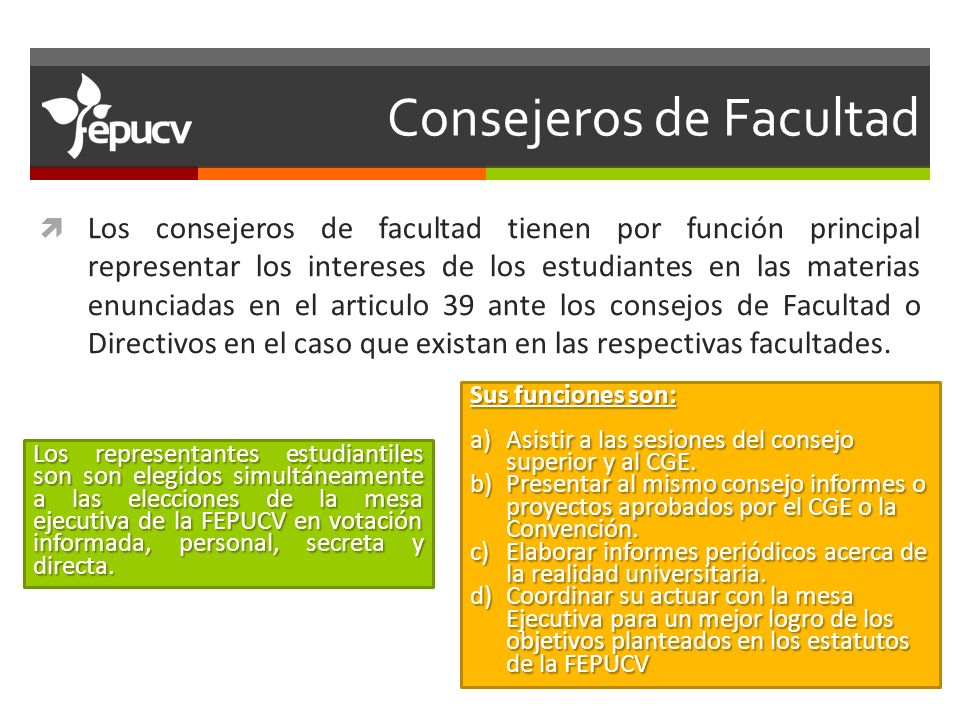 fepucv

Consejeros de Facultad

Los consejeros de facultad tienen por función principal representar los intereses de los estudiantes en las materias enunciadas en el articulo 39 ante los consejos de Facultad o Directivos en el caso que existan en las respectivas facultades.

Los representantes estudiantiles son son elegidos simultáneamente a las elecciones de la mesa ejecutiva de la FEPUCV en votación informada, personal, secreta y directa.

Sus funciones son:

a) Asistir a las sesiones del consejo superior y al CGE.
b) Presentar al mismo consejo informes o proyectos aprobados por el CGE o la Convención.
c) Elaborar informes periódicos acerca de la realidad universitaria.
d) Coordinar su actuar con la mesa Ejecutiva para un mejor logro de los objetivos planteados en los estatutos de la FEPUCV